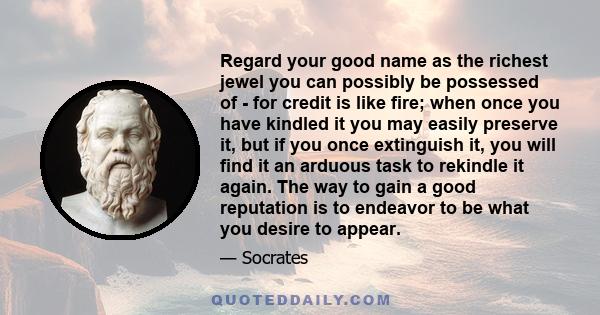 Regard your good name as the richest jewel you can possibly be possessed of - for credit is like fire; when once you have kindled it you may easily preserve it, but if you once extinguish it, you will find it an arduous task to rekindle it again. The way to gain a good reputation is to endeavor to be what you desire to appear.

— Socrates

QUOTEDDAILY.COM